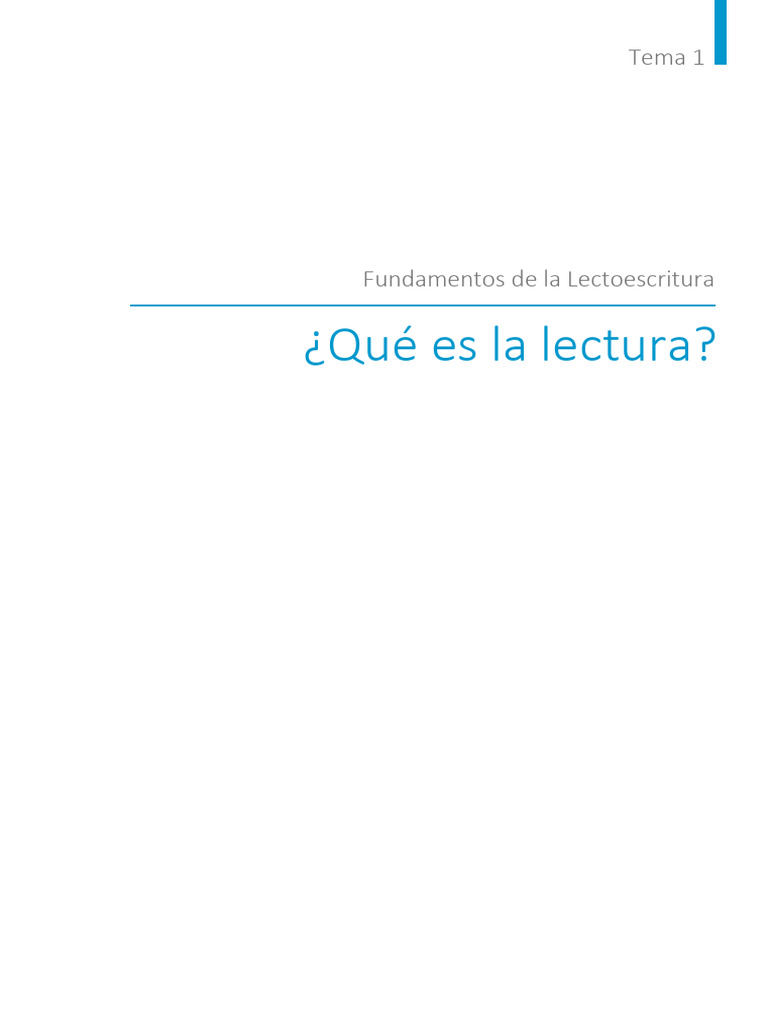 Tema 1

Fundamentos de la Lectoescritura

¿Qué es la lectura?